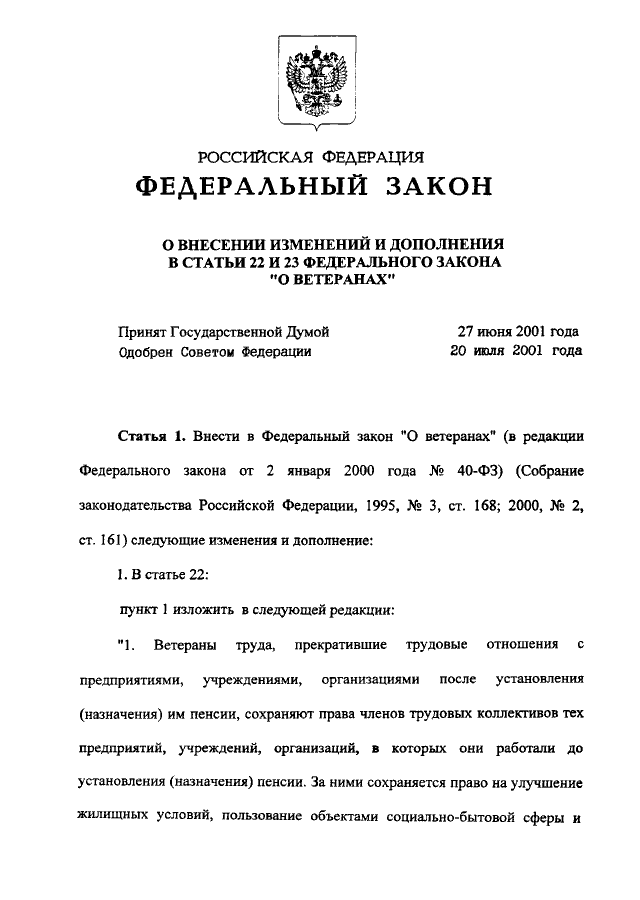 РОССИЙСКАЯ ФЕДЕРАЦИЯ

ФЕДЕРАЛЬНЫЙ ЗАКОН

О ВНЕСЕНИИ ИЗМЕНЕНИЙ И ДОПОЛНЕНИЯ В СТАТЬИ 22 И 23 ФЕДЕРАЛЬНОГО ЗАКОНА "О ВЕТЕРАНАХ"

Принят Государственной Думой 27 июня 2001 года
Одобрен Советом Федерации 20 июля 2001 года

Статья 1. Внести в Федеральный закон "О ветеранах" (в редакции Федерального закона от 2 января 2000 года № 40-ФЗ) (Собрание законодательства Российской Федерации, 1995, № 3, ст. 168; 2000, № 2, ст. 161) следующие изменения и дополнение:

1. В статье 22:

пункт 1 изложить в следующей редакции:

"1. Ветераны труда, прекратившие трудовые отношения с предприятиями, учреждениями, организациями после установления (назначения) им пенсии, сохраняют права членов трудовых коллективов тех предприятий, учреждений, организаций, в которых они работали до установления (назначения) пенсии. За ними сохраняется право на улучшение жилищных условий, пользование объектами социально-бытовой сферы и